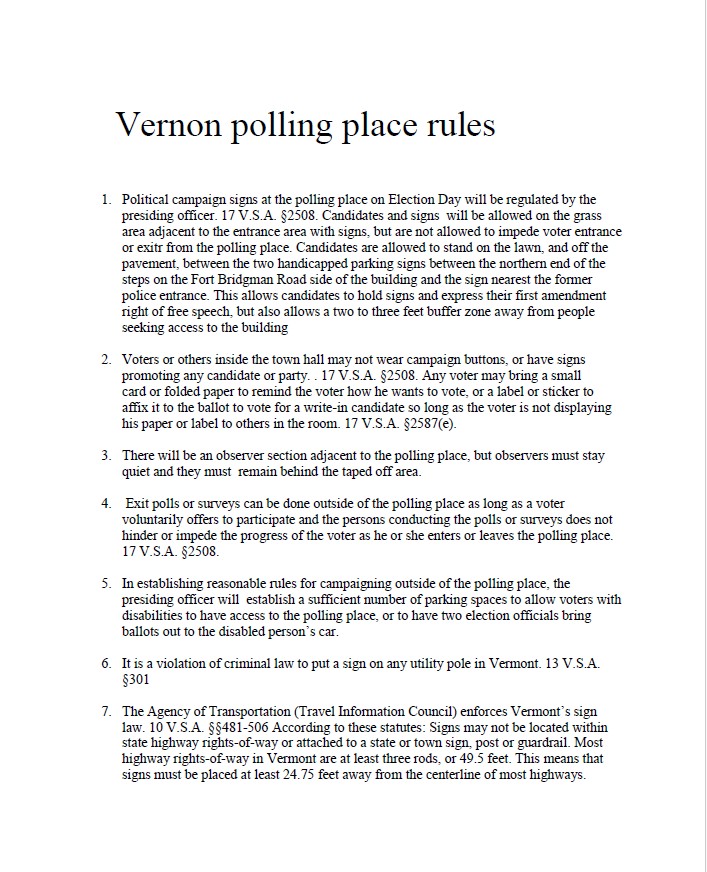 Vernon polling place rules

1. Political campaign signs at the polling place on Election Day will be regulated by the presiding officer. 17 V.S.A. §2508. Candidates and signs will be allowed on the grass area adjacent to the entrance area with signs, but are not allowed to impede voter entrance or exitr from the polling place. Candidates are allowed to stand on the lawn, and off the pavement, between the two handicapped parking signs between the northern end of the steps on the Fort Bridgman Road side of the building and the sign nearest the former police entrance. This allows candidates to hold signs and express their first amendment right of free speech, but also allows a two to three feet buffer zone away from people seeking access to the building

2. Voters or others inside the town hall may not wear campaign buttons, or have signs promoting any candidate or party. . 17 V.S.A. §2508. Any voter may bring a small card or folded paper to remind the voter how he wants to vote, or a label or sticker to affix it to the ballot to vote for a write-in candidate so long as the voter is not displaying his paper or label to others in the room. 17 V.S.A. §2587(e).

3. There will be an observer section adjacent to the polling place, but observers must stay quiet and they must remain behind the taped off area.

4. Exit polls or surveys can be done outside of the polling place as long as a voter voluntarily offers to participate and the persons conducting the polls or surveys does not hinder or impede the progress of the voter as he or she enters or leaves the polling place. 17 V.S.A. §2508.

5. In establishing reasonable rules for campaigning outside of the polling place, the presiding officer will establish a sufficient number of parking spaces to allow voters with disabilities to have access to the polling place, or to have two election officials bring ballots out to the disabled person's car.

6. It is a violation of criminal law to put a sign on any utility pole in Vermont. 13 V.S.A. §301

7. The Agency of Transportation (Travel Information Council) enforces Vermont's sign law. 10 V.S.A. §§481-506 According to these statutes: Signs may not be located within state highway rights-of-way or attached to a state or town sign, post or guardrail. Most highway rights-of-way in Vermont are at least three rods, or 49.5 feet. This means that signs must be placed at least 24.75 feet away from the centerline of most highways.